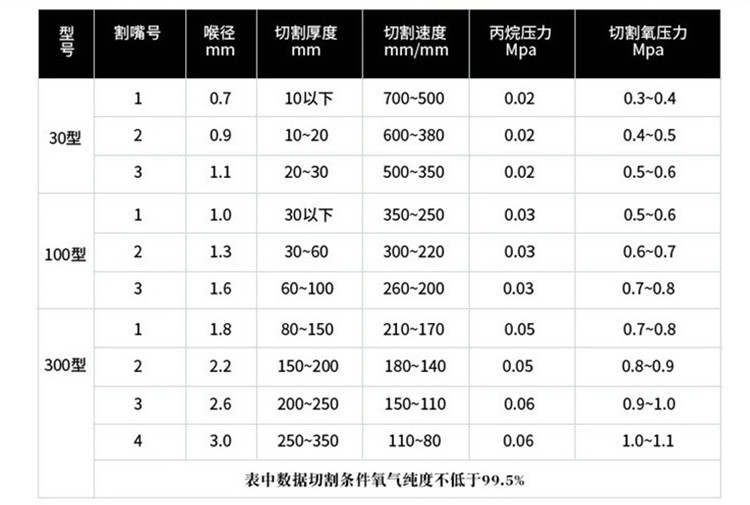 | 型号 | 割嘴号 | 喉径 mm | 切割厚度 mm | 切割速度 mm/mm | 丙烷压力 Mpa | 切割氧压力 Mpa |
|---|---|---|---|---|---|---|
| 30型 | 1 | 0.7 | 10以下 | 700~500 | 0.02 | 0.3~0.4 |
|  | 2 | 0.9 | 10~20 | 600~380 | 0.02 | 0.4~0.5 |
|  | 3 | 1.1 | 20~30 | 500~350 | 0.02 | 0.5~0.6 |
| 100型 | 1 | 1.0 | 30以下 | 350~250 | 0.03 | 0.5~0.6 |
|  | 2 | 1.3 | 30~60 | 300~220 | 0.03 | 0.6~0.7 |
|  | 3 | 1.6 | 60~100 | 260~200 | 0.03 | 0.7~0.8 |
| 300型 | 1 | 1.8 | 80~150 | 210~170 | 0.05 | 0.7~0.8 |
|  | 2 | 2.2 | 150~200 | 180~140 | 0.05 | 0.8~0.9 |
|  | 3 | 2.6 | 200~250 | 150~110 | 0.06 | 0.9~1.0 |
|  | 4 | 3.0 | 250~350 | 110~80 | 0.06 | 1.0~1.1 |
|  | 表中数据切割条件氧气纯度不低于99.5% |  |  |  |  |  |